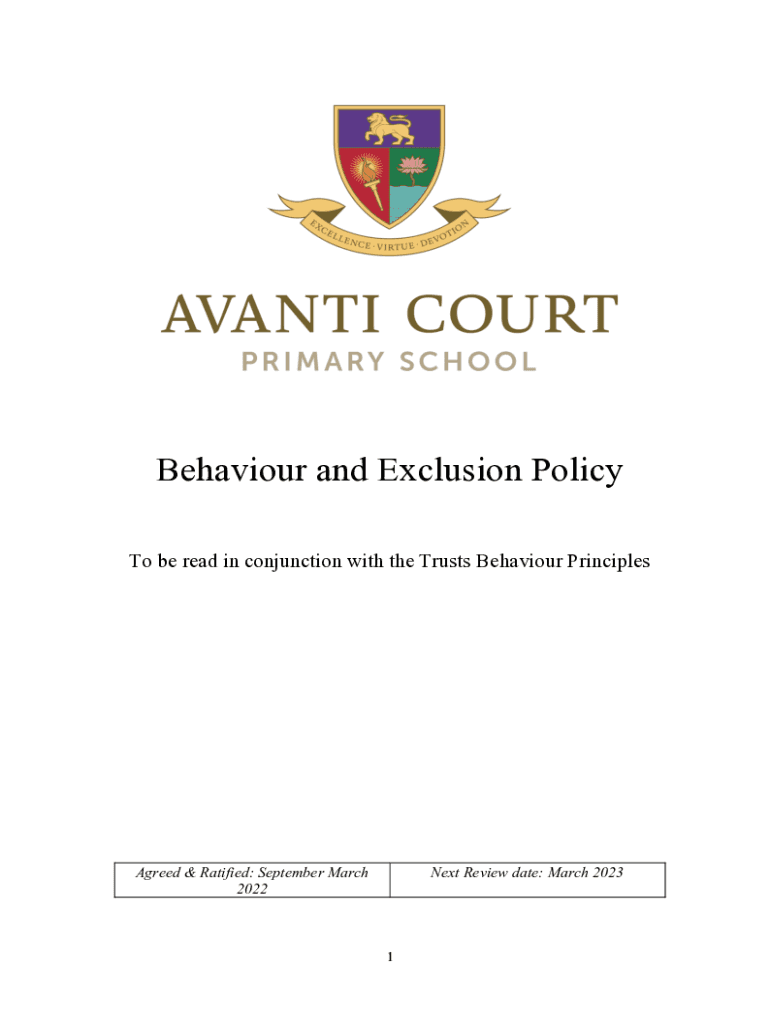 EXCELLENCE · VIRTUE · DEVOTION

AVANTI COURT
PRIMARY SCHOOL

Behaviour and Exclusion Policy

To be read in conjunction with the Trusts Behaviour Principles

| Agreed & Ratified: September March 2022 | Next Review date: March 2023 |
|---|---|

1